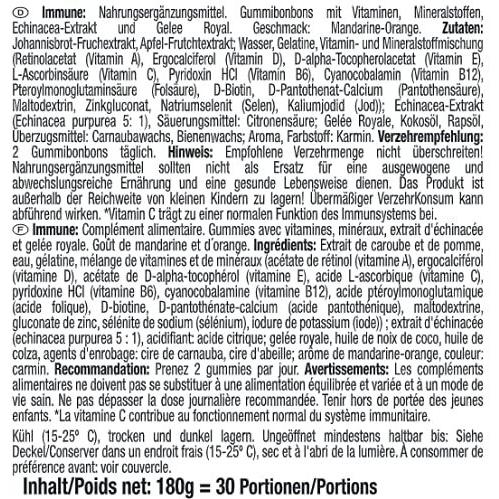 D **Immune:** Nahrungsergänzungsmittel. Gummibonbons mit Vitaminen, Mineralstoffen, Echinacea-Extrakt und Gelee Royal. Geschmack: Mandarine-Orange. **Zutaten:** Johannisbrot-Fruchextrakt, Apfel-Frutchtextrakt; Wasser, Gelatine, Vitamin- und Mineralstoffmischung (Retinolacetat (Vitamin A), Ergocalciferol (Vitamin D), D-alpha-Tocopherolacetat (Vitamin E), L-Ascorbinsäure (Vitamin C), Pyridoxin HCl (Vitamin B6), Cyanocobalamin (Vitamin B12), Pteroylmonoglutaminsäure (Folsäure), D-Biotin, D-Pantothenat-Calcium (Pantothensäure), Maltodextrin, Zinkgluconat, Natriumselenit (Selen), Kaliumjodid (Jod)); Echinacea-Extrakt (Echinacea purpurea 5: 1), Säuerungsmittel: Citronensäure; Gelée Royale, Kokosöl, Rapsöl, Überzugsmittel: Carnaubawachs, Bienenwachs; Aroma, Farbstoff: Karmin. **Verzehrempfehlung:** 2 Gummibonbons täglich. **Hinweis:** Empfohlene Verzehrmenge nicht überschreiten! Nahrungsergänzungsmittel sollten nicht als Ersatz für eine ausgewogene und abwechslungsreiche Ernährung und eine gesunde Lebensweise dienen. Das Produkt ist außerhalb der Reichweite von kleinen Kindern zu lagern! Übermäßiger VerzehrKonsum kann abführend wirken. *Vitamin C trägt zu einer normalen Funktion des Immunsystems bei.

F **Immune:** Complément alimentaire. Gummies avec vitamines, minéraux, extrait d'échinacée et gelée royale. Goût de mandarine et d'orange. **Ingrédients:** Extrait de caroube et de pomme, eau, gélatine, mélange de vitamines et de minéraux (acétate de rétinol (vitamine A), ergocalciférol (vitamine D), acétate de D-alpha-tocophérol (vitamine E), acide L-ascorbique (vitamine C), pyridoxine HCl (vitamine B6), cyanocobalamine (vitamine B12), acide ptéroylmonoglutamique (acide folique), D-biotine, D-pantothénate-calcium (acide pantothénique), maltodextrine, gluconate de zinc, sélénite de sodium (sélénium), iodure de potassium (iode)) ; extrait d'échinacée (echinacea purpurea 5 : 1), acidifiant: acide citrique; gelée royale, huile de noix de coco, huile de colza, agents d'enrobage: cire de carnauba, cire d'abeille; arôme de mandarine-orange, couleur: carmin. **Recommandation:** Prenez 2 gummies par jour. **Avertissements:** Les compléments alimentaires ne doivent pas se substituer à une alimentation équilibrée et variée et à un mode de vie sain. Ne pas dépasser la dose journalière recommandée. Tenir hors de portée des jeunes enfants. *La vitamine C contribue au fonctionnement normal du système immunitaire.

Kühl (15-25° C), trocken und dunkel lagern. Ungeöffnet mindestens haltbar bis: Siehe Deckel/Conserver dans un endroit frais (15-25° C), sec et à l'abri de la lumière. À consommer de préférence avant: voir couvercle.

**Inhalt/Poids net: 180g = 30 Portionen/Portions**